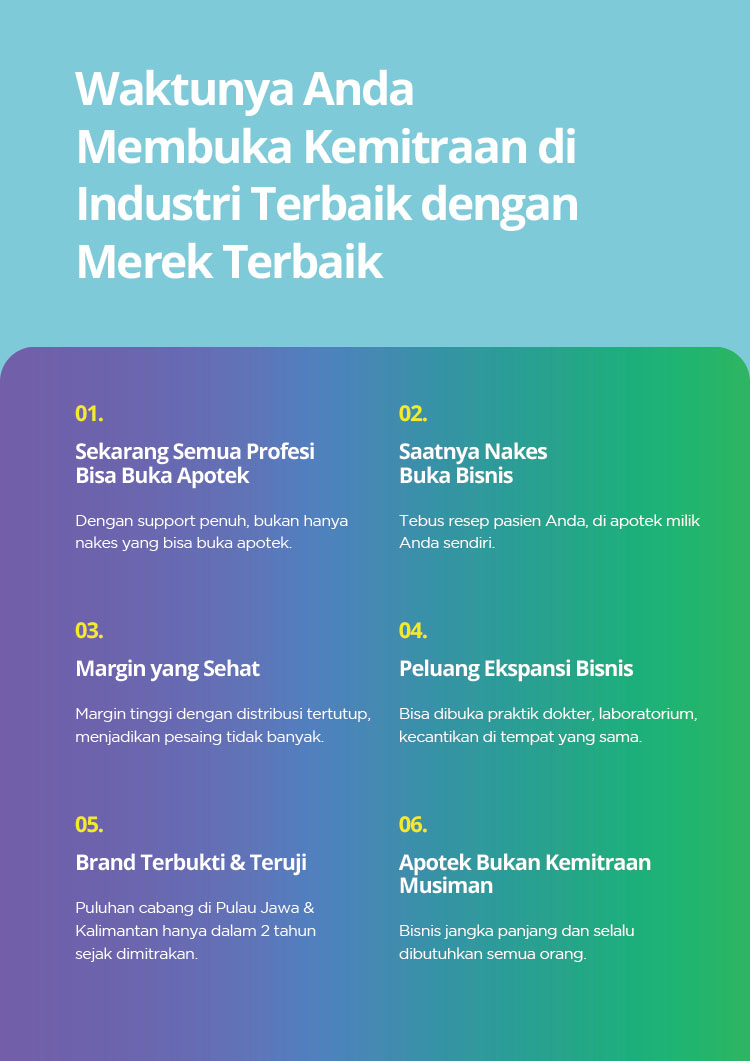 Waktunya Anda Membuka Kemitraan di Industri Terbaik dengan Merek Terbaik

01.

Sekarang Semua Profesi Bisa Buka Apotek

Dengan support penuh, bukan hanya nakes yang bisa buka apotek.

02.

Saatnya Nakes Buka Bisnis

Tebus resep pasien Anda, di apotek milik Anda sendiri.

03.

Margin yang Sehat

Margin tinggi dengan distribusi tertutup, menjadikan pesaing tidak banyak.

04.

Peluang Ekspansi Bisnis

Bisa dibuka praktik dokter, laboratorium, kecantikan di tempat yang sama.

05.

Brand Terbukti & Teruji

Puluhan cabang di Pulau Jawa & Kalimantan hanya dalam 2 tahun sejak dimitrakan.

06.

Apotek Bukan Kemitraan Musiman

Bisnis jangka panjang dan selalu dibutuhkan semua orang.